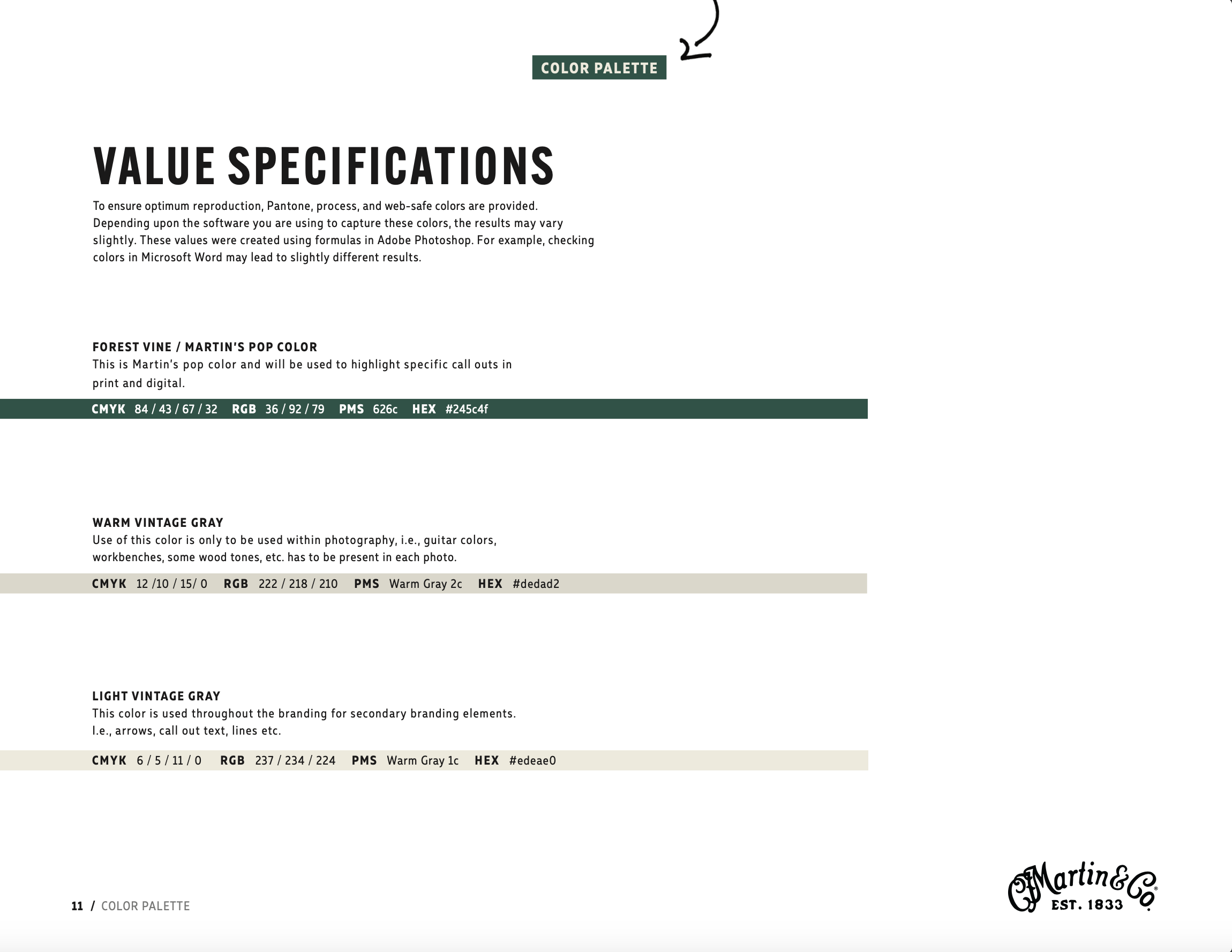 COLOR PALETTE

VALUE SPECIFICATIONS

To ensure optimum reproduction, Pantone, process, and web-safe colors are provided. Depending upon the software you are using to capture these colors, the results may vary slightly. These values were created using formulas in Adobe Photoshop. For example, checking colors in Microsoft Word may lead to slightly different results.

FOREST VINE / MARTIN'S POP COLOR
This is Martin's pop color and will be used to highlight specific call outs in print and digital.

CMYK 84 / 43 / 67 / 32 RGB 36 / 92 / 79 PMS 626c HEX #245c4f

WARM VINTAGE GRAY
Use of this color is only to be used within photography, i.e., guitar colors, workbenches, some wood tones, etc. has to be present in each photo.

CMYK 12 /10 / 15/ 0 RGB 222 / 218 / 210 PMS Warm Gray 2c HEX #dedad2

LIGHT VINTAGE GRAY
This color is used throughout the branding for secondary branding elements. I.e., arrows, call out text, lines etc.

CMYK 6 / 5 / 11 / 0 RGB 237 / 234 / 224 PMS Warm Gray 1c HEX #edeae0

11 / COLOR PALETTE

CFMartin&Co.
EST. 1833